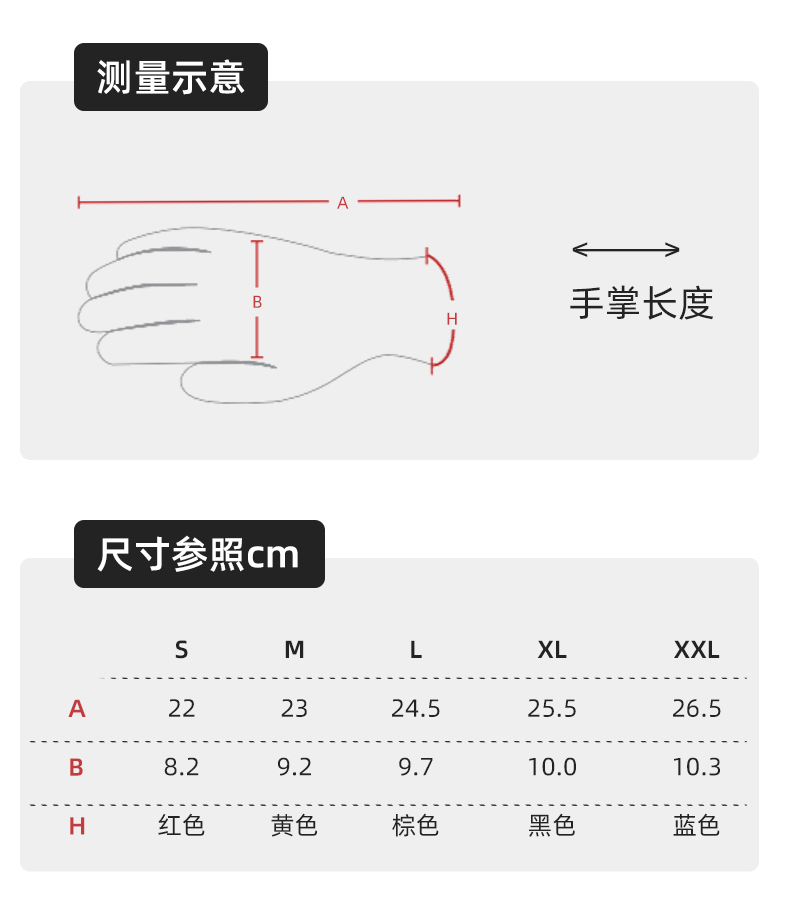 测量示意

A

B

H

手掌长度

尺寸参照cm

|   | S | M | L | XL | XXL |
|---|---|---|---|---|---|
| A | 22 | 23 | 24.5 | 25.5 | 26.5 |
| B | 8.2 | 9.2 | 9.7 | 10.0 | 10.3 |
| H | 红色 | 黄色 | 棕色 | 黑色 | 蓝色 |